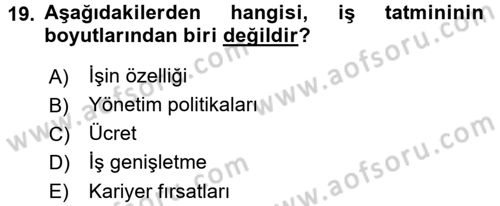 19. Aşağıdakilerden hangisi, iş tatmininin boyutlarından biri değildir?

A) İşin özelliği
B) Yönetim politikaları
C) Ücret
D) İş genişletme
E) Kariyer fırsatları

www.aofsoru.com
www.aofsoru.com
www.aofsoru.com
www.aofsoru.com